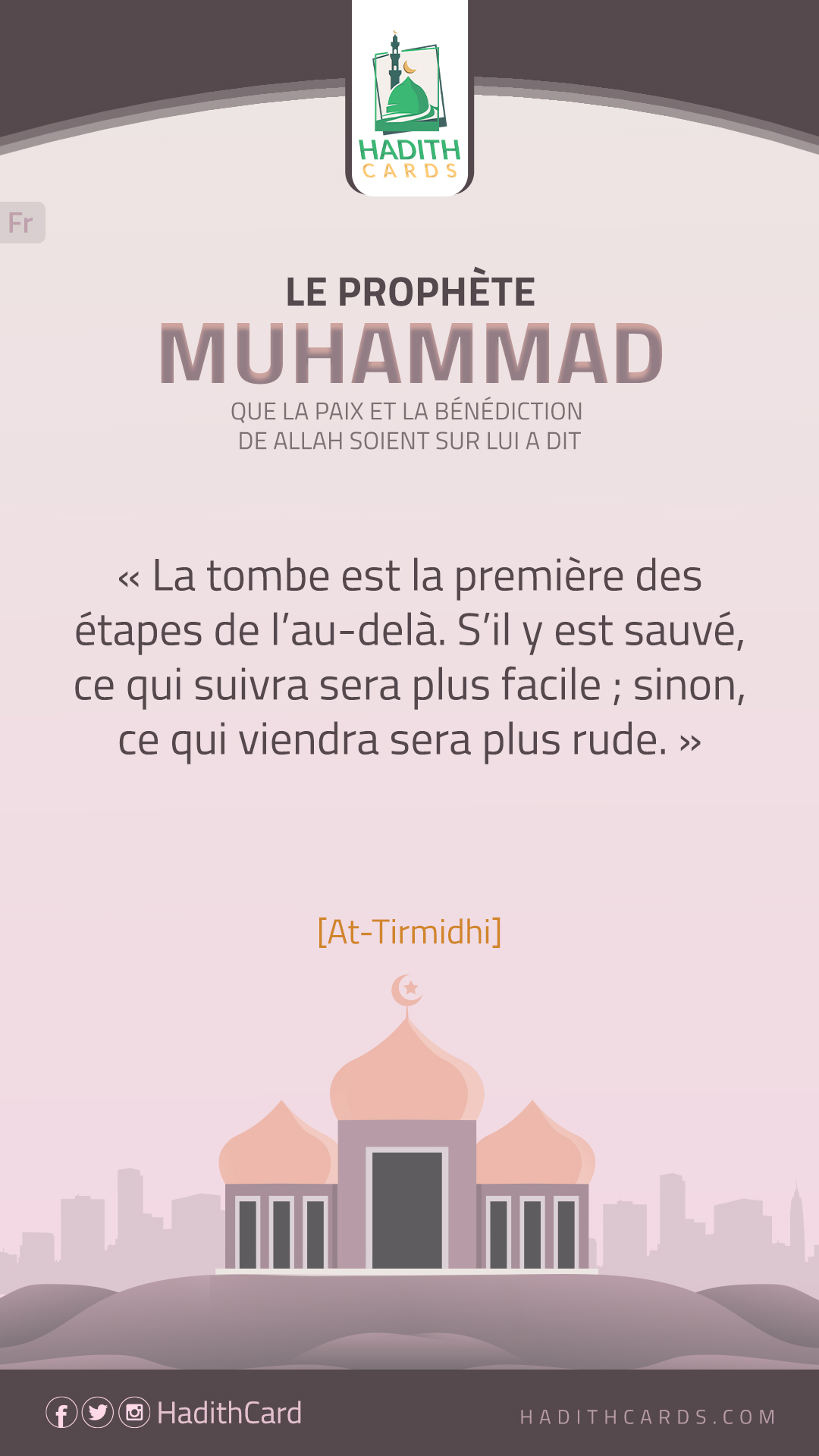 HADITH
CARDS

Fr

LE PROPHÈTE
MUHAMMAD
QUE LA PAIX ET LA BÉNÉDICTION
DE ALLAH SOIENT SUR LUI A DIT

« La tombe est la première des étapes de l'au-delà. S'il y est sauvé, ce qui suivra sera plus facile ; sinon, ce qui viendra sera plus rude. »

[At-Tirmidhi]

HadithCard

HADITHCARDS.COM